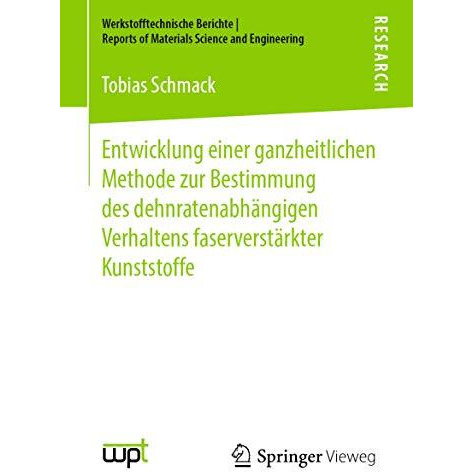 Werkstofftechnische Berichte |
Reports of Materials Science and Engineering

RESEARCH

Tobias Schmack

Entwicklung einer ganzheitlichen Methode zur Bestimmung des dehnratenabhängigen Verhaltens faserverstärkter Kunststoffe

wpt

Springer Vieweg